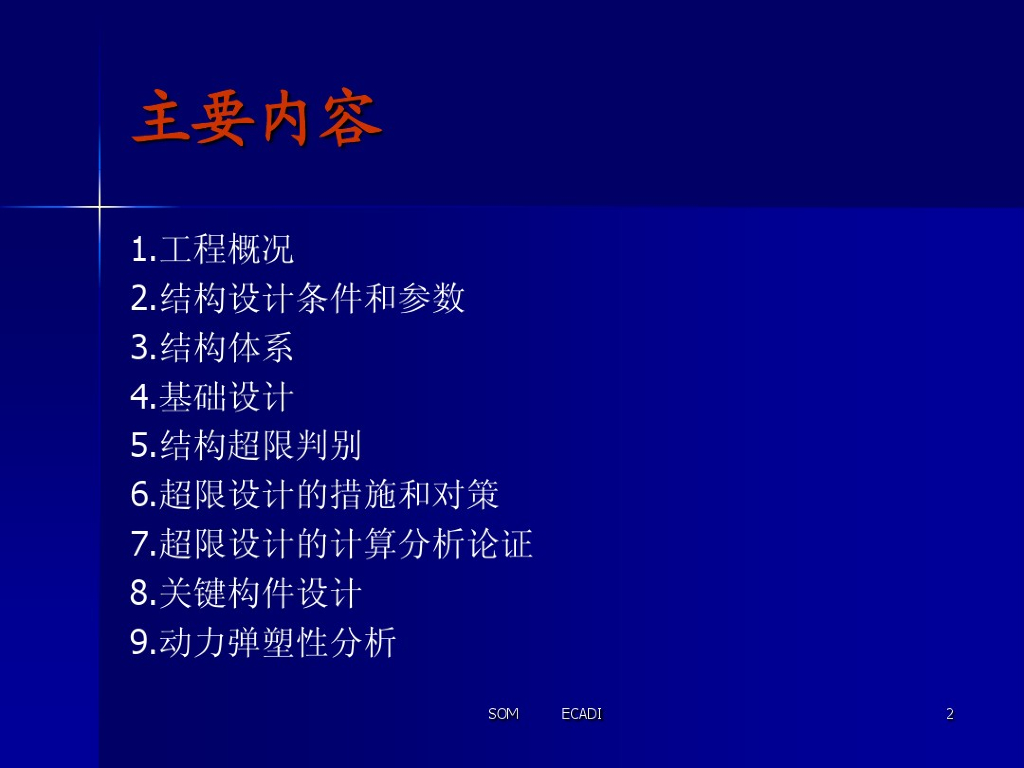 主要内容

1.工程概况
2.结构设计条件和参数
3.结构体系
4.基础设计
5.结构超限判别
6.超限设计的措施和对策
7.超限设计的计算分析论证
8.关键构件设计
9.动力弹塑性分析

SOM ECADI

2